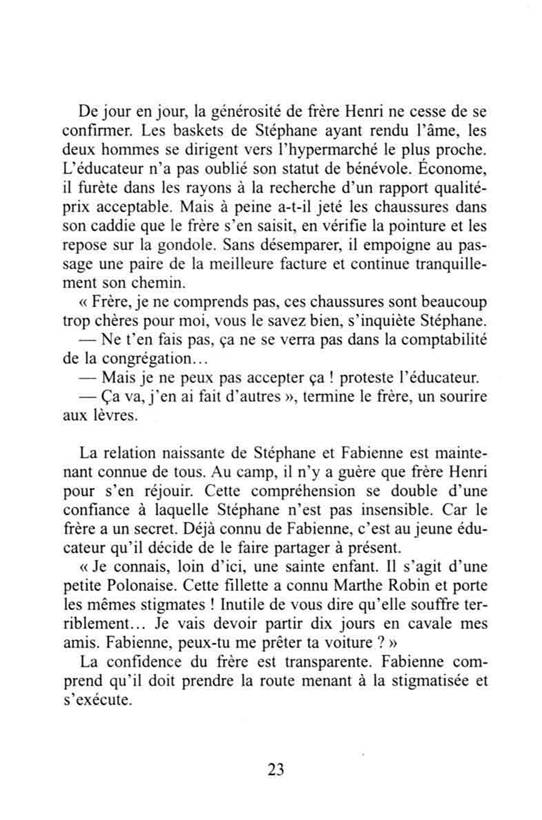 De jour en jour, la générosité de frère Henri ne cesse de se confirmer. Les baskets de Stéphane ayant rendu l'âme, les deux hommes se dirigent vers l'hypermarché le plus proche. L'éducateur n'a pas oublié son statut de bénévole. Économe, il furète dans les rayons à la recherche d'un rapport qualité-prix acceptable. Mais à peine a-t-il jeté les chaussures dans son caddie que le frère s'en saisit, en vérifie la pointure et les repose sur la gondole. Sans désemparer, il empoigne au passage une paire de la meilleure facture et continue tranquillement son chemin.

« Frère, je ne comprends pas, ces chaussures sont beaucoup trop chères pour moi, vous le savez bien, s'inquiète Stéphane.

— Ne t'en fais pas, ça ne se verra pas dans la comptabilité de la congrégation…

— Mais je ne peux pas accepter ça ! proteste l'éducateur.

— Ça va, j'en ai fait d'autres », termine le frère, un sourire aux lèvres.

La relation naissante de Stéphane et Fabienne est maintenant connue de tous. Au camp, il n'y a guère que frère Henri pour s'en réjouir. Cette compréhension se double d'une confiance à laquelle Stéphane n'est pas insensible. Car le frère a un secret. Déjà connu de Fabienne, c'est au jeune éducateur qu'il décide de le faire partager à présent.

« Je connais, loin d'ici, une sainte enfant. Il s'agit d'une petite Polonaise. Cette fillette a connu Marthe Robin et porte les mêmes stigmates ! Inutile de vous dire qu'elle souffre terriblement… Je vais devoir partir dix jours en cavale mes amis. Fabienne, peux-tu me prêter ta voiture ? »

La confidence du frère est transparente. Fabienne comprend qu'il doit prendre la route menant à la stigmatisée et s'exécute.

23